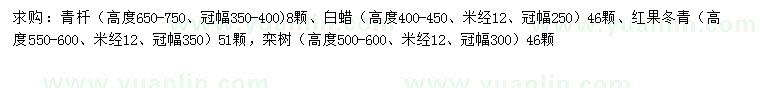 求购：青杆（高度650-750、冠幅350-400)8颗、白蜡（高度400-450、米经12、冠幅250）46颗、红果冬青（高度550-600、米经12、冠幅350）51颗，栾树（高度500-600、米经12、冠幅300）46颗

www.yuanlin.com www.yuanlin.com www.yuanlin.com